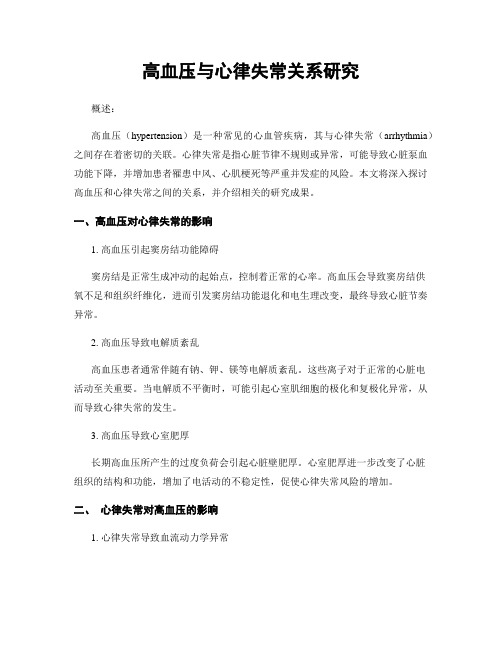 高血压与心律失常关系研究

概述：

高血压（hypertension）是一种常见的心血管疾病，其与心律失常（arrhythmia）之间存在着密切的关联。心律失常是指心脏节律不规则或异常，可能导致心脏泵血功能下降，并增加患者罹患中风、心肌梗死等严重并发症的风险。本文将深入探讨高血压和心律失常之间的关系，并介绍相关的研究成果。

一、高血压对心律失常的影响

1. 高血压引起窦房结功能障碍

窦房结是正常生成冲动的起始点，控制着正常的心率。高血压会导致窦房结供氧不足和组织纤维化，进而引发窦房结功能退化和电生理改变，最终导致心脏节奏异常。

2. 高血压导致电解质紊乱

高血压患者通常伴随有钠、钾、镁等电解质紊乱。这些离子对于正常的心脏电活动至关重要。当电解质不平衡时，可能引起心室肌细胞的极化和复极化异常，从而导致心律失常的发生。

3. 高血压导致心室肥厚

长期高血压所产生的过度负荷会引起心脏壁肥厚。心室肥厚进一步改变了心脏组织的结构和功能，增加了电活动的不稳定性，促使心律失常风险的增加。

二、 心律失常对高血压的影响

1. 心律失常导致血流动力学异常